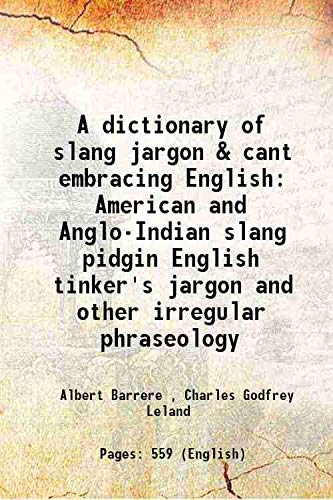 A dictionary of slang jargon & cant embracing English: American and Anglo-Indian slang pidgin English tinker's jargon and other irregular phraseology

Albert Barrere , Charles Godfrey Leland

Pages: 559 (English)